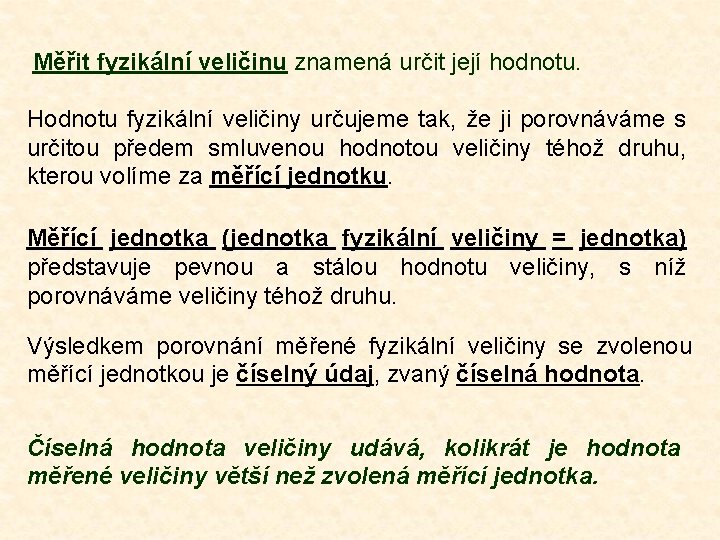 Měřit fyzikální veličinu znamená určit její hodnotu.

Hodnotu fyzikální veličiny určujeme tak, že ji porovnáváme s určitou předem smluvenou hodnotou veličiny téhož druhu, kterou volíme za měřící jednotku.

Měřící jednotka (jednotka fyzikální veličiny = jednotka) představuje pevnou a stálou hodnotu veličiny, s níž porovnáváme veličiny téhož druhu.

Výsledkem porovnání měřené fyzikální veličiny se zvolenou měřící jednotkou je číselný údaj, zvaný číselná hodnota.

Číselná hodnota veličiny udává, kolikrát je hodnota měřené veličiny větší než zvolená měřící jednotka.